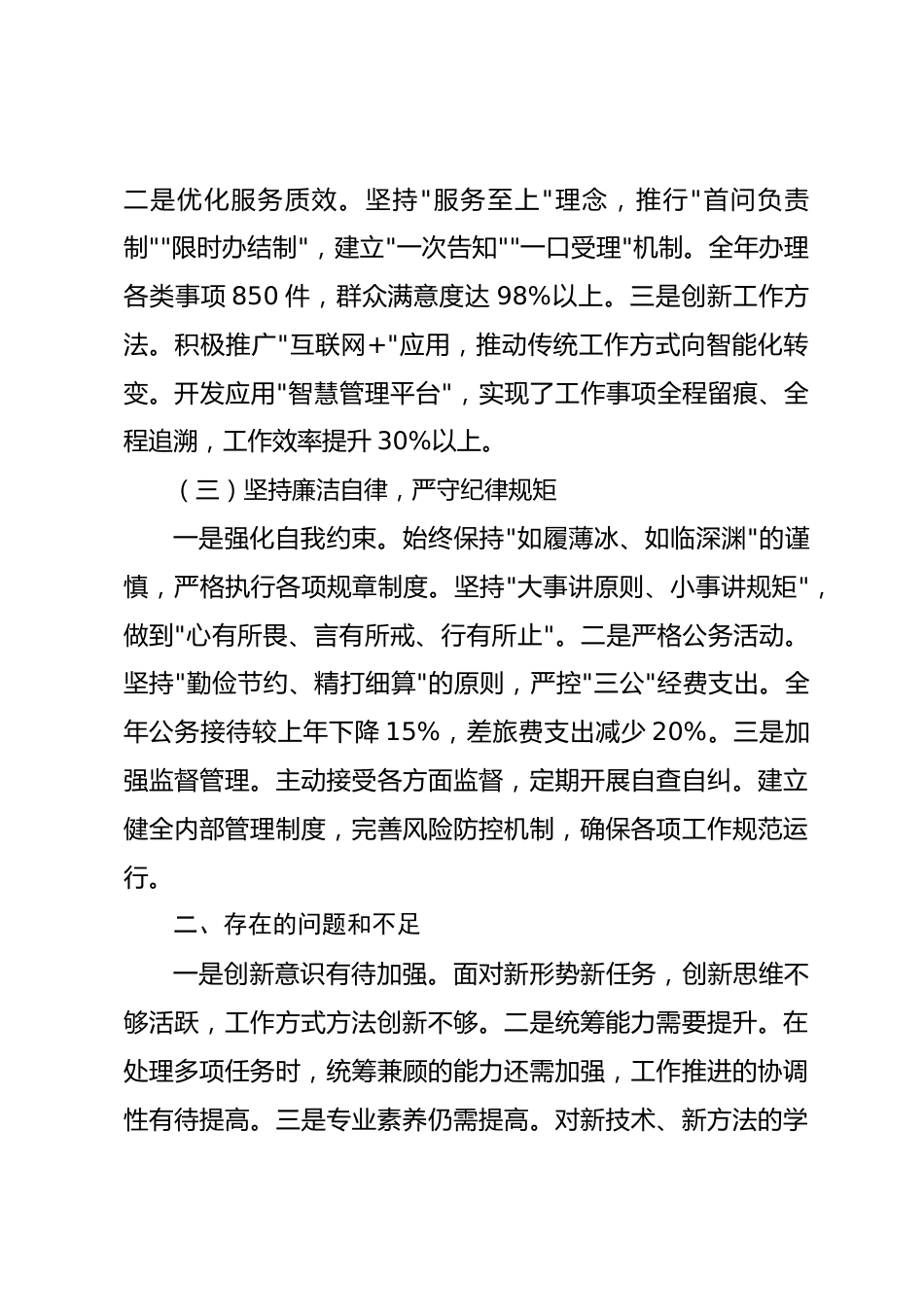 二是优化服务质效。坚持"服务至上"理念，推行"首问负责制""限时办结制"，建立"一次告知""一口受理"机制。全年办理各类事项 850 件，群众满意度达 98%以上。三是创新工作方法。积极推广"互联网+"应用，推动传统工作方式向智能化转变。开发应用"智慧管理平台"，实现了工作事项全程留痕、全程追溯，工作效率提升 30%以上。

（三）坚持廉洁自律，严守纪律规矩

一是强化自我约束。始终保持"如履薄冰、如临深渊"的谨慎，严格执行各项规章制度。坚持"大事讲原则、小事讲规矩"，做到"心有所畏、言有所戒、行有所止"。二是严格公务活动。坚持"勤俭节约、精打细算"的原则，严控"三公"经费支出。全年公务接待较上年下降 15%，差旅费支出减少 20%。三是加强监督管理。主动接受各方面监督，定期开展自查自纠。建立健全内部管理制度，完善风险防控机制，确保各项工作规范运行。

二、存在的问题和不足

一是创新意识有待加强。面对新形势新任务，创新思维不够活跃，工作方式方法创新不够。二是统筹能力需要提升。在处理多项任务时，统筹兼顾的能力还需加强，工作推进的协调性有待提高。三是专业素养仍需提高。对新技术、新方法的学